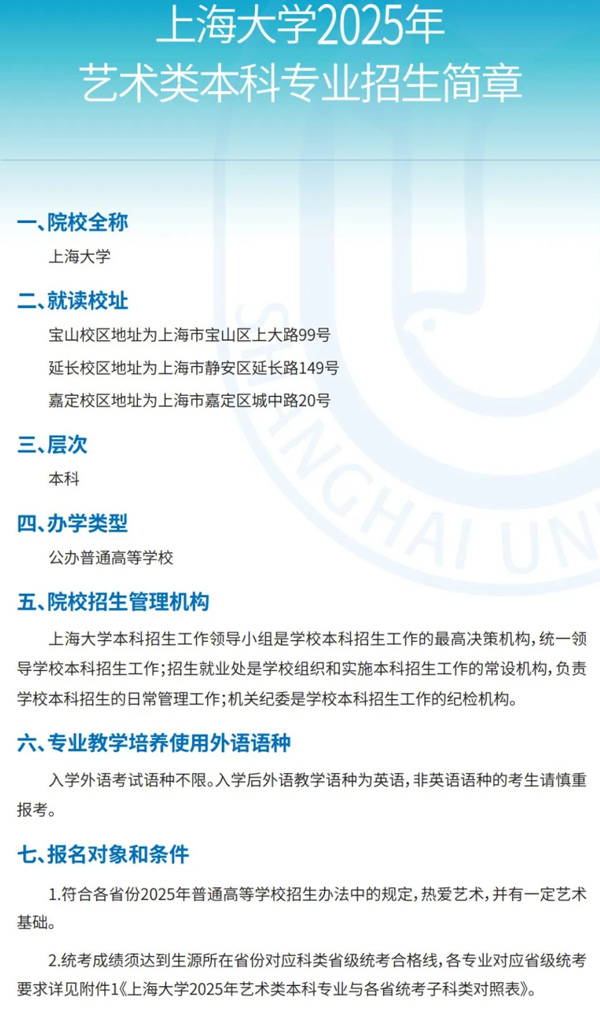 上海大学2025年
艺术类本科专业招生简章

一、院校全称

上海大学

二、就读校址

宝山校区地址为上海市宝山区上大路99号

延长校区地址为上海市静安区延长路149号

嘉定校区地址为上海市嘉定区城中路20号

三、层次

本科

四、办学类型

公办普通高等学校

五、院校招生管理机构

上海大学本科招生工作领导小组是学校本科招生工作的最高决策机构，统一领导学校本科招生工作；招生就业处是学校组织和实施本科招生工作的常设机构，负责学校本科招生的日常管理工作；机关纪委是学校本科招生工作的纪检机构。

六、专业教学培养使用外语语种

入学外语考试语种不限。入学后外语教学语种为英语，非英语语种的考生请慎重报考。

七、报名对象和条件

1.符合各省份2025年普通高等学校招生办法中的规定，热爱艺术，并有一定艺术基础。

2.统考成绩须达到生源所在省份对应科类省级统考合格线，各专业对应省级统考要求详见附件1《上海大学2025年艺术类本科专业与各省统考子科类对照表》。

SHANGHAI UN